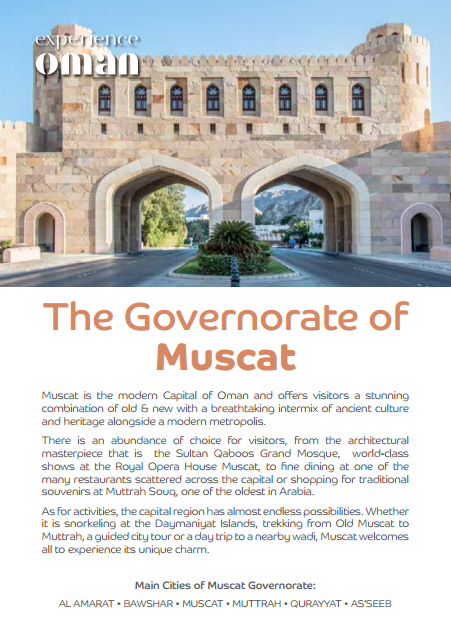 experience
oman

The Governorate of Muscat

Muscat is the modern Capital of Oman and offers visitors a stunning combination of old & new with a breathtaking intermix of ancient culture and heritage alongside a modern metropolis.

There is an abundance of choice for visitors, from the architectural masterpiece that is the Sultan Qaboos Grand Mosque, world-class shows at the Royal Opera House Muscat, to fine dining at one of the many restaurants scattered across the capital or shopping for traditional souvenirs at Muttrah Souq, one of the oldest in Arabia.

As for activities, the capital region has almost endless possibilities. Whether it is snorkeling at the Daymaniyat Islands, trekking from Old Muscat to Muttrah, a guided city tour or a day trip to a nearby wadi, Muscat welcomes all to experience its unique charm.

Main Cities of Muscat Governorate:

AL AMARAT • BAWSHAR • MUSCAT • MUTTRAH • QURAYYAT • AS'SEEB